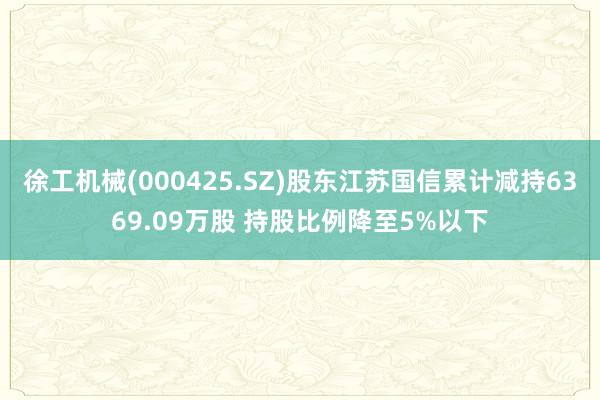 徐工机械(000425.SZ)股东江苏国信累计减持6369.09万股 持股比例降至5%以下